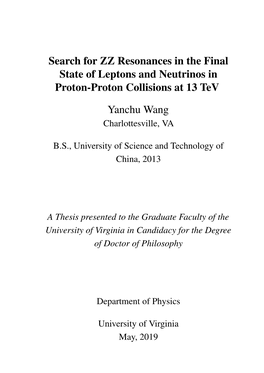 Search for ZZ Resonances in the Final State of Leptons and Neutrinos in Proton-Proton Collisions at 13 TeV

Yanchu Wang
Charlottesville, VA

B.S., University of Science and Technology of China, 2013

A Thesis presented to the Graduate Faculty of the University of Virginia in Candidacy for the Degree of Doctor of Philosophy

Department of Physics

University of Virginia
May, 2019